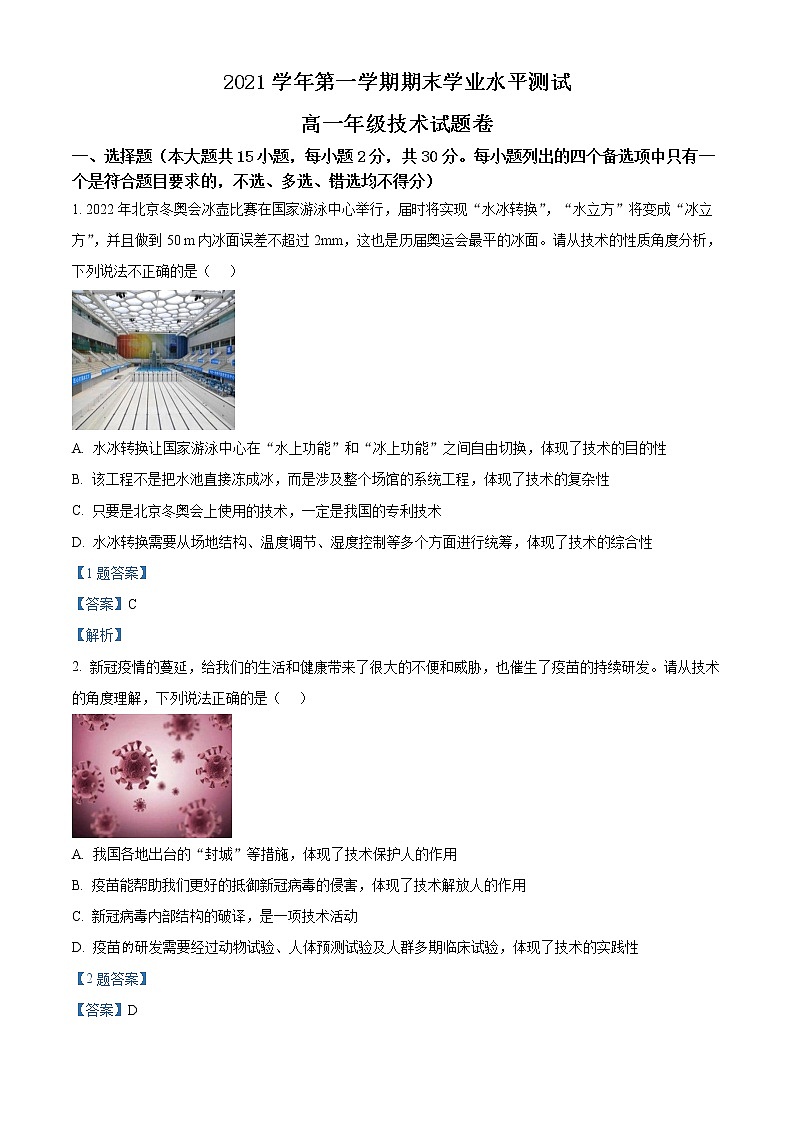 2021 学年第一学期期末学业水平测试

高一年级技术试题卷

一、选择题（本大题共 15 小题，每小题 2 分，共 30 分。每小题列出的四个备选项中只有一个是符合题目要求的，不选、多选、错选均不得分）

1. 2022 年北京冬奥会冰壶比赛在国家游泳中心举行，届时将实现“水冰转换”，“水立方”将变成“冰立方”，并且做到 50 m 内冰面误差不超过 2mm，这也是历届奥运会最平的冰面。请从技术的性质角度分析，下列说法不正确的是（　）

A. 水冰转换让国家游泳中心在“水上功能”和“冰上功能”之间自由切换，体现了技术的目的性

B. 该工程不是把水池直接冻成冰，而是涉及整个场馆的系统工程，体现了技术的复杂性

C. 只要是北京冬奥会上使用的技术，一定是我国的专利技术

D. 水冰转换需要从场地结构、温度调节、湿度控制等多个方面进行统筹，体现了技术的综合性

【1 题答案】

【答案】C

【解析】

2. 新冠疫情的蔓延，给我们的生活和健康带来了很大的不便和威胁，也催生了疫苗的持续研发。请从技术的角度理解，下列说法正确的是（　）

A. 我国各地出台的“封城”等措施，体现了技术保护人的作用

B. 疫苗能帮助我们更好的抵御新冠病毒的侵害，体现了技术解放人的作用

C. 新冠病毒内部结构的破译，是一项技术活动

D. 疫苗的研发需要经过动物试验、人体预测试验及人群多期临床试验，体现了技术的实践性

【2 题答案】

【答案】D